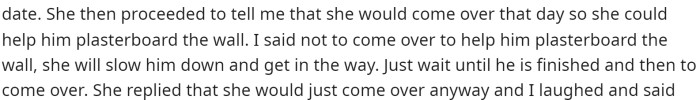 date. She then proceeded to tell me that she would come over that day so she could help him plasterboard the wall. I said not to come over to help him plasterboard the wall, she will slow him down and get in the way. Just wait until he is finished and then to come over. She replied that she would just come over anyway and I laughed and said